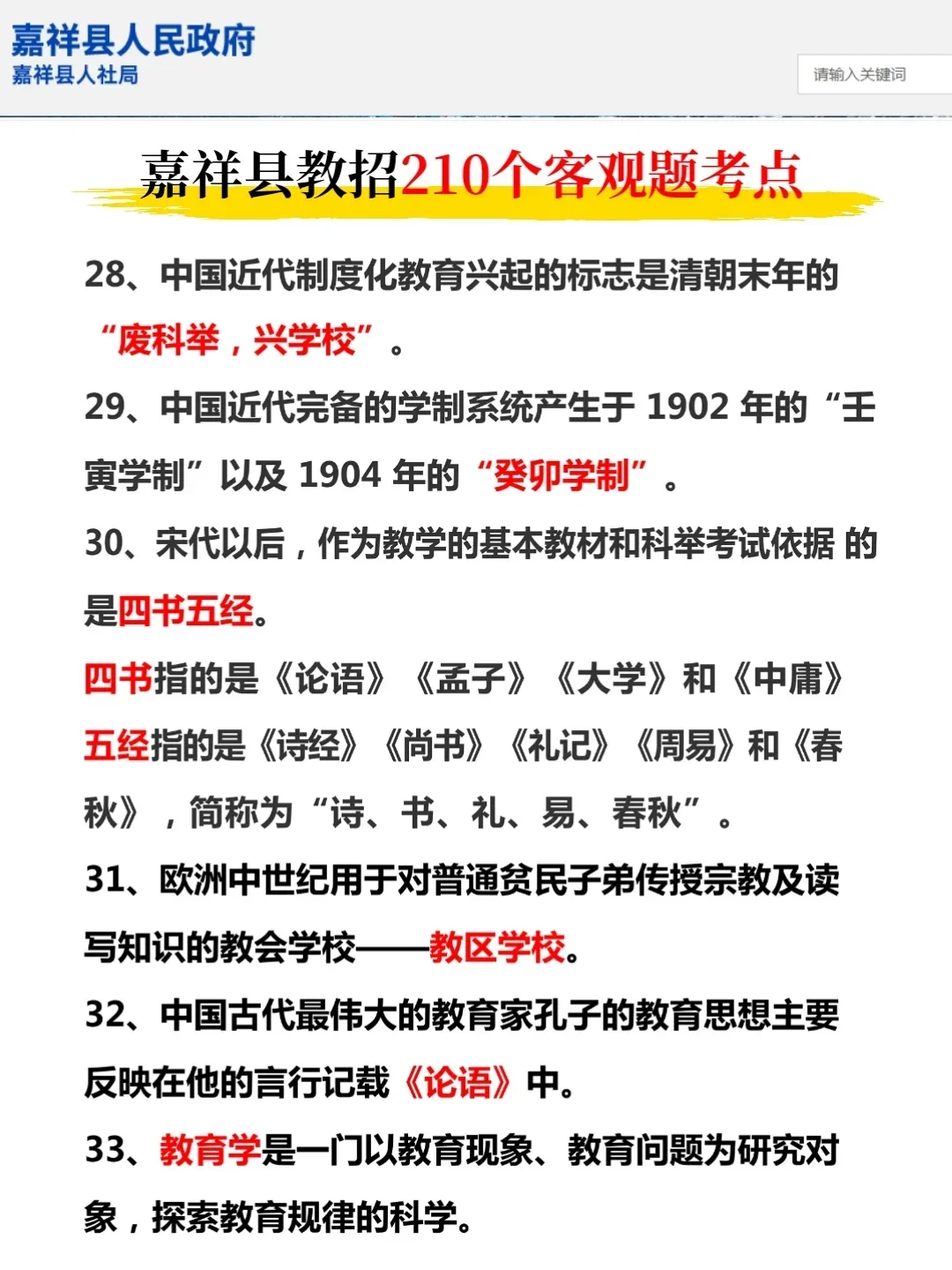 嘉祥县人民政府
嘉祥县人社局

请输入关键词

嘉祥县教招210个客观题考点

28、中国近代制度化教育兴起的标志是清朝末年的“废科举，兴学校”。

29、中国近代完备的学制系统产生于 1902 年的“壬寅学制”以及 1904 年的“癸卯学制”。

30、宋代以后，作为教学的基本教材和科举考试依据 的是四书五经。

四书指的是《论语》《孟子》《大学》和《中庸》

五经指的是《诗经》《尚书》《礼记》《周易》和《春秋》，简称为“诗、书、礼、易、春秋”。

31、欧洲中世纪用于对普通贫民子弟传授宗教及读写知识的教会学校——教区学校。

32、中国古代最伟大的教育家孔子的教育思想主要反映在他的言行记载《论语》中。

33、教育学是一门以教育现象、教育问题为研究对象，探索教育规律的科学。